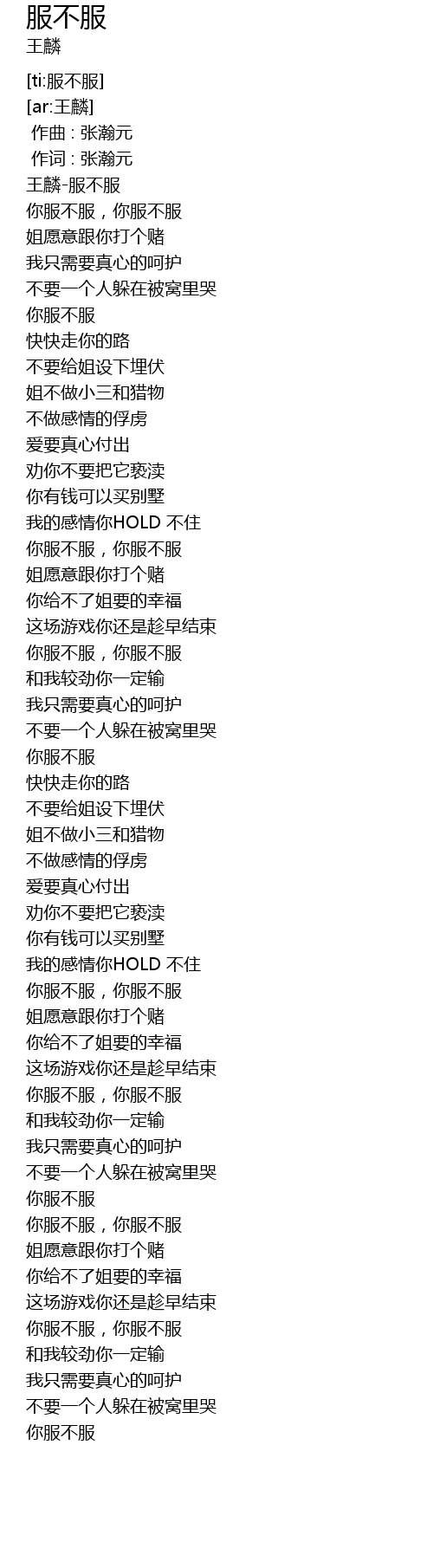 服不服
王麟

[ti:服不服]
[ar:王麟]
作曲 : 张瀚元
作词 : 张瀚元
王麟-服不服
你服不服，你服不服
姐愿意跟你打个赌
我只需要真心的呵护
不要一个人躲在被窝里哭
你服不服
快快走你的路
不要给姐设下埋伏
姐不做小三和猎物
不做感情的俘虏
爱要真心付出
劝你不要把它亵渎
你有钱可以买别墅
我的感情你HOLD 不住
你服不服，你服不服
姐愿意跟你打个赌
你给不了姐要的幸福
这场游戏你还是趁早结束
你服不服，你服不服
和我较劲你一定输
我只需要真心的呵护
不要一个人躲在被窝里哭
你服不服
快快走你的路
不要给姐设下埋伏
姐不做小三和猎物
不做感情的俘虏
爱要真心付出
劝你不要把它亵渎
你有钱可以买别墅
我的感情你HOLD 不住
你服不服，你服不服
姐愿意跟你打个赌
你给不了姐要的幸福
这场游戏你还是趁早结束
你服不服，你服不服
和我较劲你一定输
我只需要真心的呵护
不要一个人躲在被窝里哭
你服不服
你服不服，你服不服
姐愿意跟你打个赌
你给不了姐要的幸福
这场游戏你还是趁早结束
你服不服，你服不服
和我较劲你一定输
我只需要真心的呵护
不要一个人躲在被窝里哭
你服不服